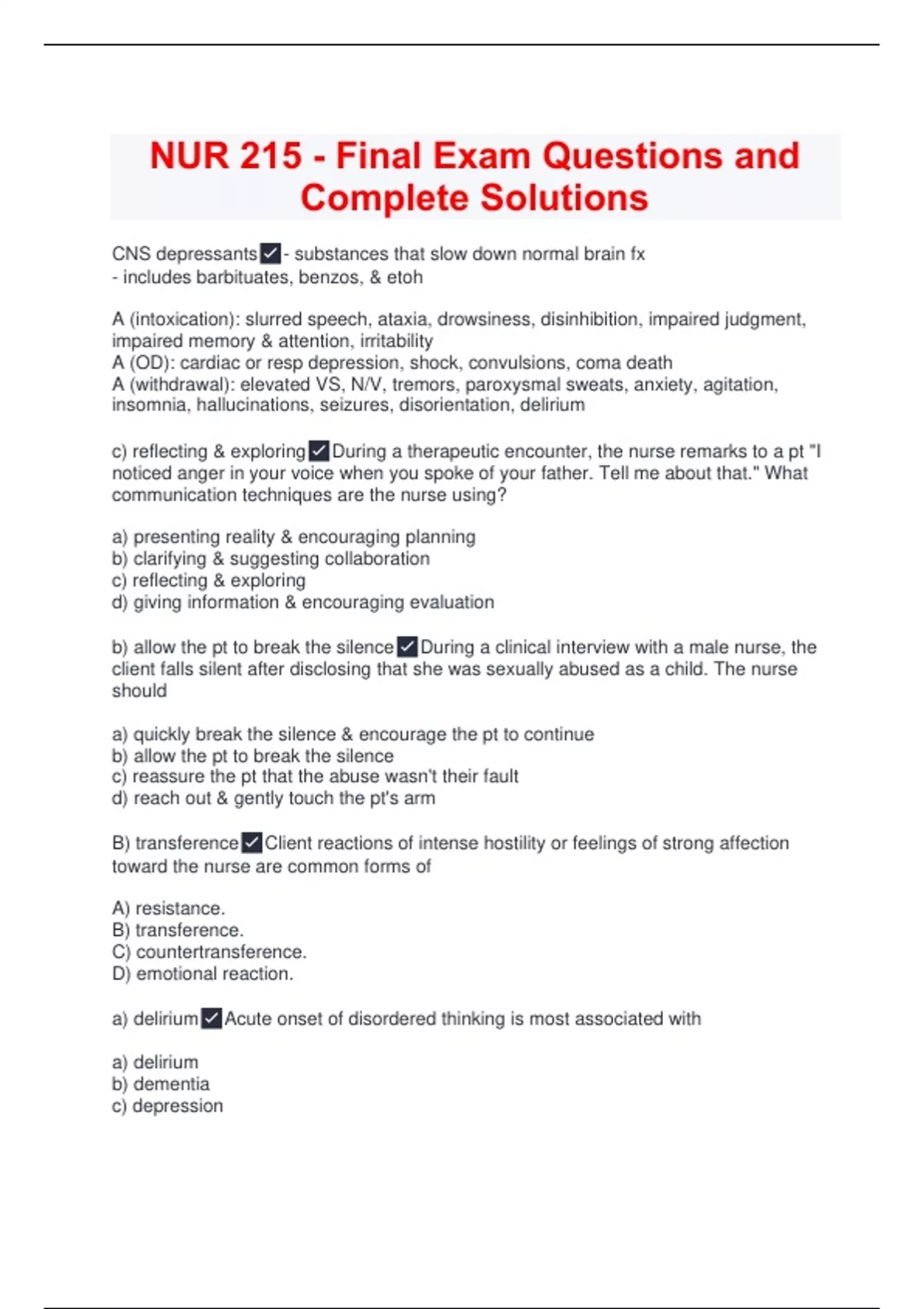 NUR 215 - Final Exam Questions and Complete Solutions

CNS depressants ✓ - substances that slow down normal brain fx
- includes barbituates, benzos, & etoh

A (intoxication): slurred speech, ataxia, drowsiness, disinhibition, impaired judgment, impaired memory & attention, irritability
A (OD): cardiac or resp depression, shock, convulsions, coma death
A (withdrawal): elevated VS, N/V, tremors, paroxysmal sweats, anxiety, agitation, insomnia, hallucinations, seizures, disorientation, delirium

c) reflecting & exploring ✓ During a therapeutic encounter, the nurse remarks to a pt "I noticed anger in your voice when you spoke of your father. Tell me about that." What communication techniques are the nurse using?

a) presenting reality & encouraging planning
b) clarifying & suggesting collaboration
c) reflecting & exploring
d) giving information & encouraging evaluation

b) allow the pt to break the silence ✓ During a clinical interview with a male nurse, the client falls silent after disclosing that she was sexually abused as a child. The nurse should

a) quickly break the silence & encourage the pt to continue
b) allow the pt to break the silence
c) reassure the pt that the abuse wasn't their fault
d) reach out & gently touch the pt's arm

B) transference ✓ Client reactions of intense hostility or feelings of strong affection toward the nurse are common forms of

A) resistance.
B) transference.
C) countertransference.
D) emotional reaction.

a) delirium ✓ Acute onset of disordered thinking is most associated with

a) delirium
b) dementia
c) depression